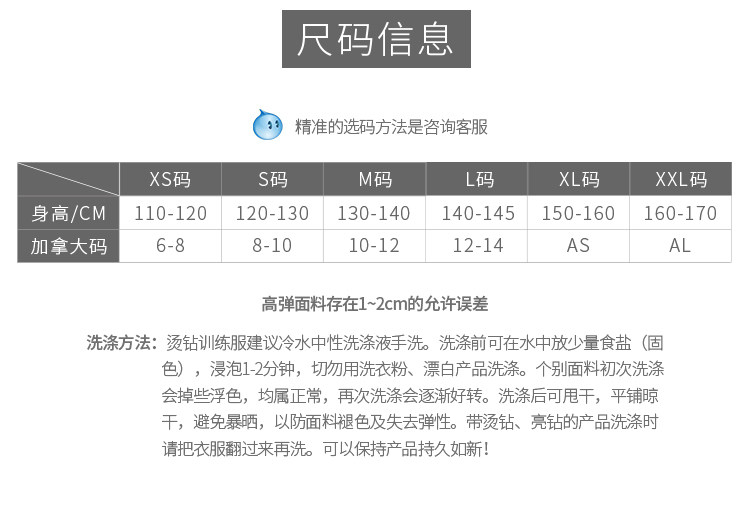 尺码信息

精准的选码方法是咨询客服

|  | XS码 | S码 | M码 | L码 | XL码 | XXL码 |
|---|---|---|---|---|---|---|
| 身高/CM | 110-120 | 120-130 | 130-140 | 140-145 | 150-160 | 160-170 |
| 加拿大码 | 6-8 | 8-10 | 10-12 | 12-14 | AS | AL |

高弹面料存在1~2cm的允许误差

洗涤方法：烫钻训练服建议冷水中性洗涤液手洗。洗涤前可在水中放少量食盐（固色），浸泡1-2分钟，切勿用洗衣粉、漂白产品洗涤。个别面料初次洗涤会掉些浮色，均属正常，再次洗涤会逐渐好转。洗涤后可甩干，平铺晾干，避免暴晒，以防面料褪色及失去弹性。带烫钻、亮钻的产品洗涤时请把衣服翻过来再洗。可以保持产品持久如新！